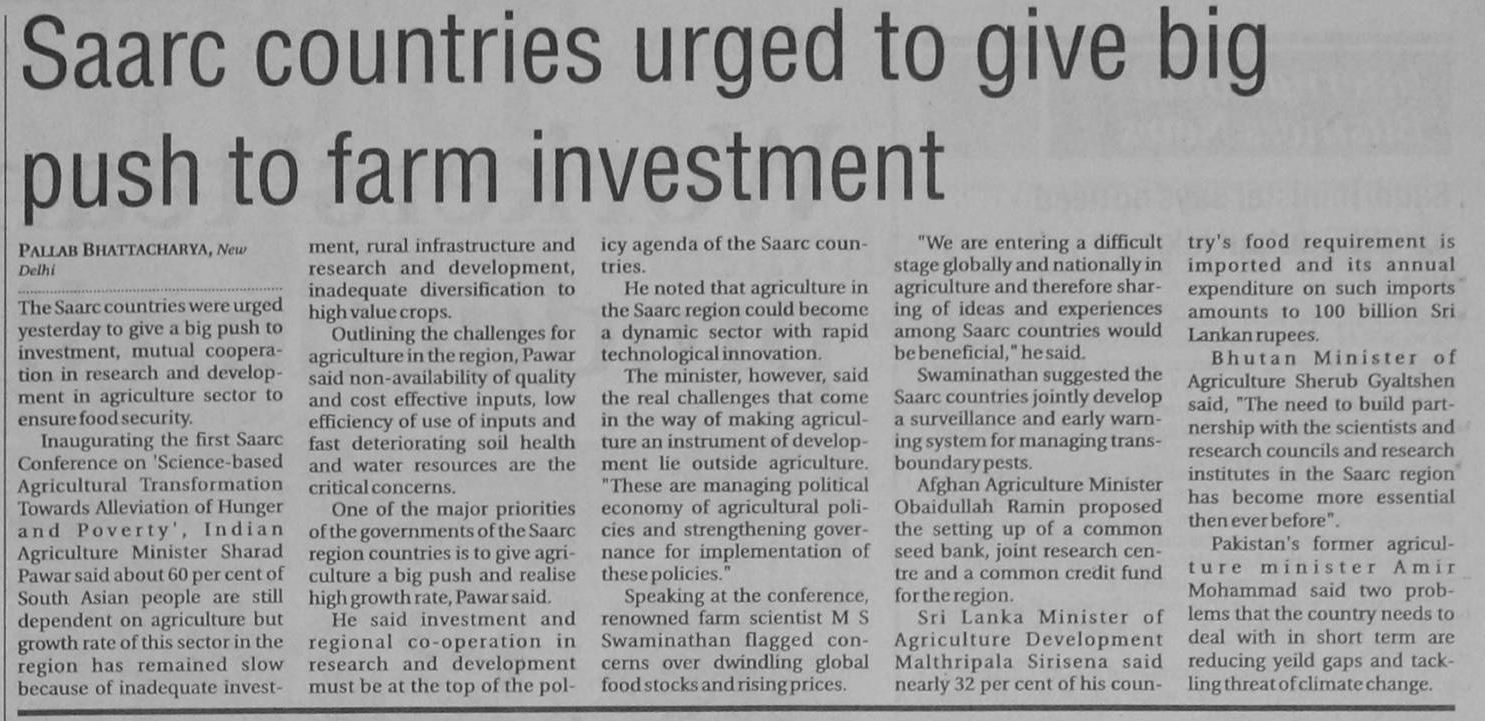 Saarc countries urged to give big push to farm investment

PALLAB BHATTACHARYA, New Delhi

The Saarc countries were urged yesterday to give a big push to investment, mutual cooperation in research and development in agriculture sector to ensure food security.

Inaugurating the first Saarc Conference on 'Science-based Agricultural Transformation Towards Alleviation of Hunger and Poverty', Indian Agriculture Minister Sharad Pawar said about 60 per cent of South Asian people are still dependent on agriculture but growth rate of this sector in the region has remained slow because of inadequate investment, rural infrastructure and research and development, inadequate diversification to high value crops.

Outlining the challenges for agriculture in the region, Pawar said non-availability of quality and cost effective inputs, low efficiency of use of inputs and fast deteriorating soil health and water resources are the critical concerns.

One of the major priorities of the governments of the Saarc region countries is to give agriculture a big push and realise high growth rate, Pawar said.

He said investment and regional co-operation in research and development must be at the top of the policy agenda of the Saarc countries.

He noted that agriculture in the Saarc region could become a dynamic sector with rapid technological innovation.

The minister, however, said the real challenges that come in the way of making agriculture an instrument of development lie outside agriculture. "These are managing political economy of agricultural policies and strengthening governance for implementation of these policies."

Speaking at the conference, renowned farm scientist M S Swaminathan flagged concerns over dwindling global food stocks and rising prices.

"We are entering a difficult stage globally and nationally in agriculture and therefore sharing of ideas and experiences among Saarc countries would be beneficial," he said.

Swaminathan suggested the Saarc countries jointly develop a surveillance and early warning system for managing transboundary pests.

Afghan Agriculture Minister Obaidullah Ramin proposed the setting up of a common seed bank, joint research centre and a common credit fund for the region.

Sri Lanka Minister of Agriculture Development Malthripala Sirisena said nearly 32 per cent of his country's food requirement is imported and its annual expenditure on such imports amounts to 100 billion Sri Lankan rupees.

Bhutan Minister of Agriculture Sherub Gyaltshen said, "The need to build partnership with the scientists and research councils and research institutes in the Saarc region has become more essential then ever before".

Pakistan's former agriculture minister Amir Mohammad said two problems that the country needs to deal with in short term are reducing yeild gaps and tackling threat of climate change.